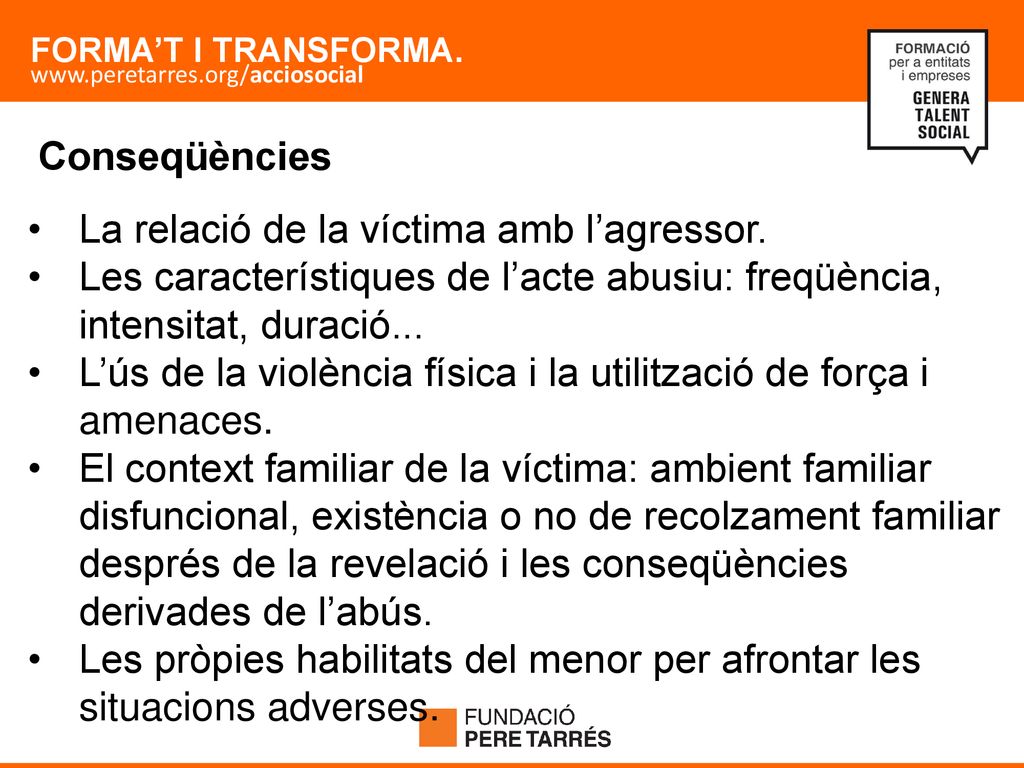 FORMA'T I TRANSFORMA.
www.peretarres.org/acciosocial

FORMACIÓ
per a entitats
i empreses
GENERA
TALENT
SOCIAL

Conseqüències

• La relació de la víctima amb l'agressor.
• Les característiques de l'acte abusiu: freqüència, intensitat, duració...
• L'ús de la violència física i la utilització de força i amenaces.
• El context familiar de la víctima: ambient familiar disfuncional, existència o no de recolzament familiar després de la revelació i les conseqüències derivades de l'abús.
• Les pròpies habilitats del menor per afrontar les situacions adverses.

FUNDACIÓ
PERE TARRÉS